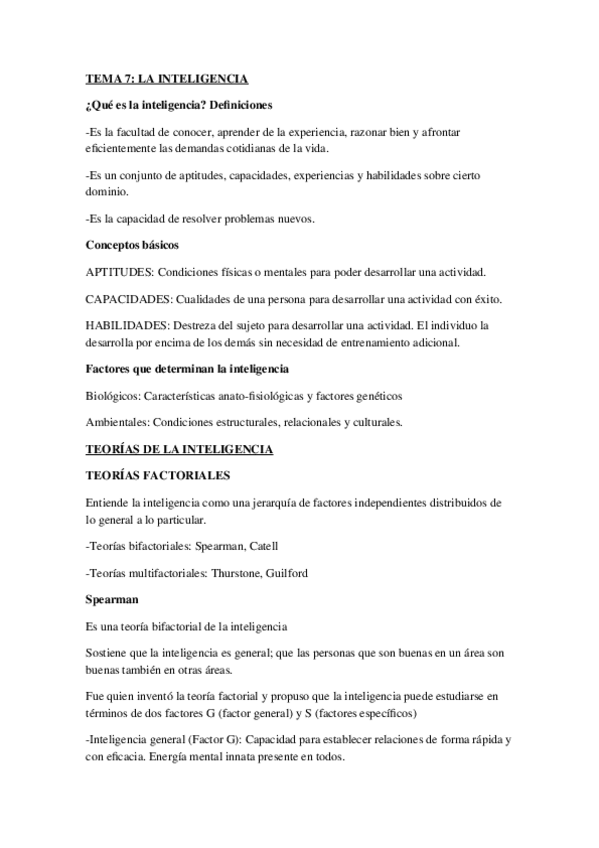 TEMA 7: LA INTELIGENCIA

¿Qué es la inteligencia? Definiciones

-Es la facultad de conocer, aprender de la experiencia, razonar bien y afrontar eficientemente las demandas cotidianas de la vida.

-Es un conjunto de aptitudes, capacidades, experiencias y habilidades sobre cierto dominio.

-Es la capacidad de resolver problemas nuevos.

Conceptos básicos

APTITUDES: Condiciones físicas o mentales para poder desarrollar una actividad.

CAPACIDADES: Cualidades de una persona para desarrollar una actividad con éxito.

HABILIDADES: Destreza del sujeto para desarrollar una actividad. El individuo la desarrolla por encima de los demás sin necesidad de entrenamiento adicional.

Factores que determinan la inteligencia

Biológicos: Características anato-fisiológicas y factores genéticos

Ambientales: Condiciones estructurales, relacionales y culturales.

TEORÍAS DE LA INTELIGENCIA

TEORÍAS FACTORIALES

Entiende la inteligencia como una jerarquía de factores independientes distribuidos de lo general a lo particular.

-Teorías bifactoriales: Spearman, Catell

-Teorías multifactoriales: Thurstone, Guilford

Spearman

Es una teoría bifactorial de la inteligencia

Sostiene que la inteligencia es general; que las personas que son buenas en un área son buenas también en otras áreas.

Fue quien inventó la teoría factorial y propuso que la inteligencia puede estudiarse en términos de dos factores G (factor general) y S (factores específicos)

-Inteligencia general (Factor G): Capacidad para establecer relaciones de forma rápida y con eficacia. Energía mental innata presente en todos.